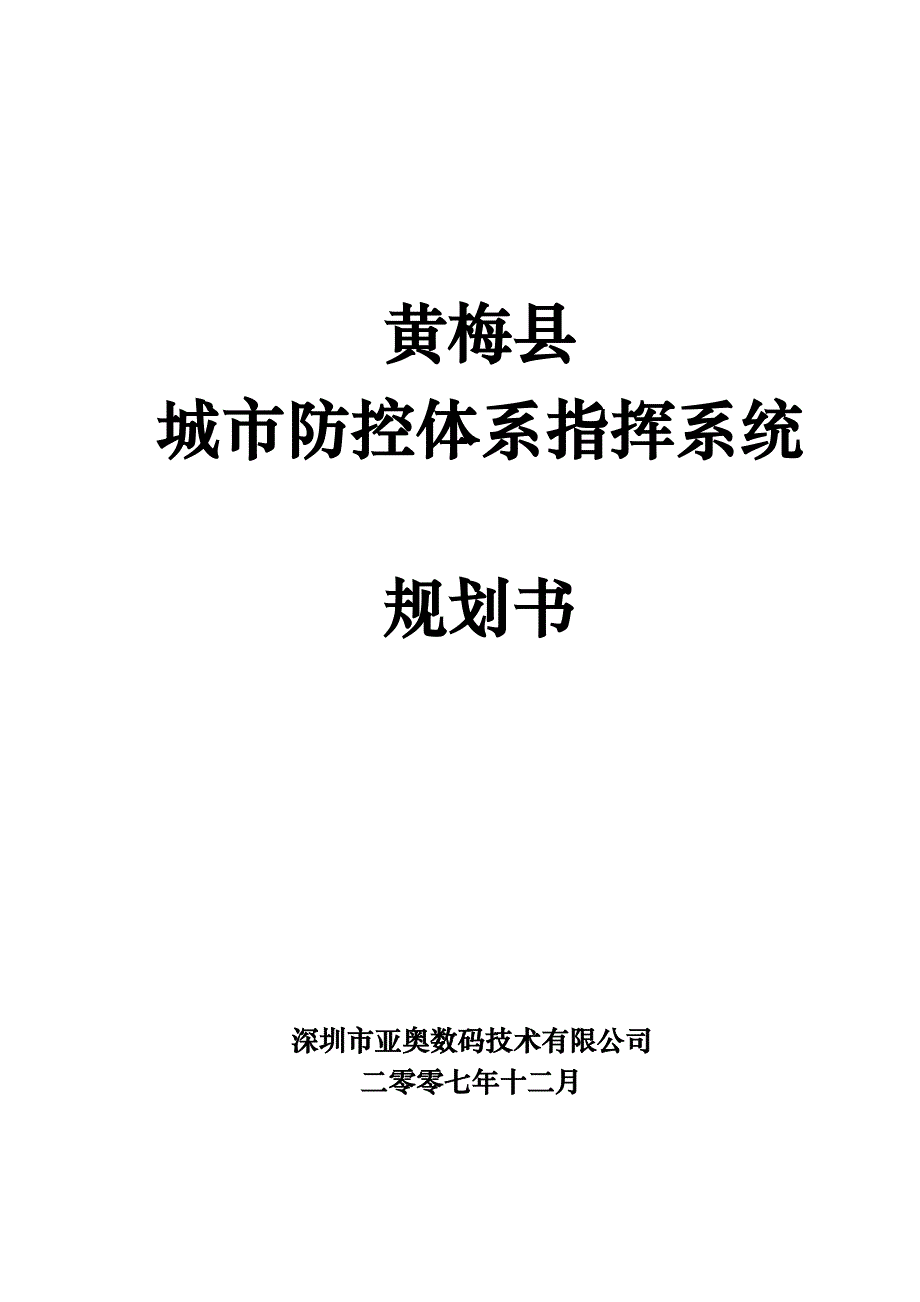 黄梅县
城市防控体系指挥系统

规划书

深圳市亚奥数码技术有限公司
二零零七年十二月